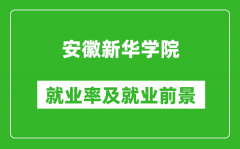 安徽新华学院

就业率及就业前景